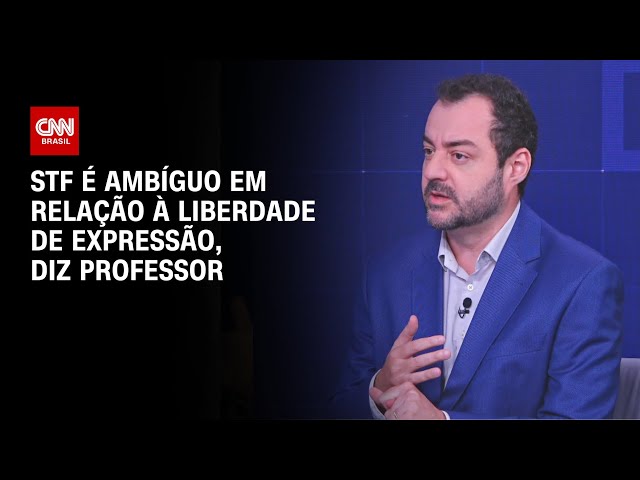 CNN
BRASIL

STF É AMBÍGUO EM RELAÇÃO À LIBERDADE DE EXPRESSÃO, DIZ PROFESSOR